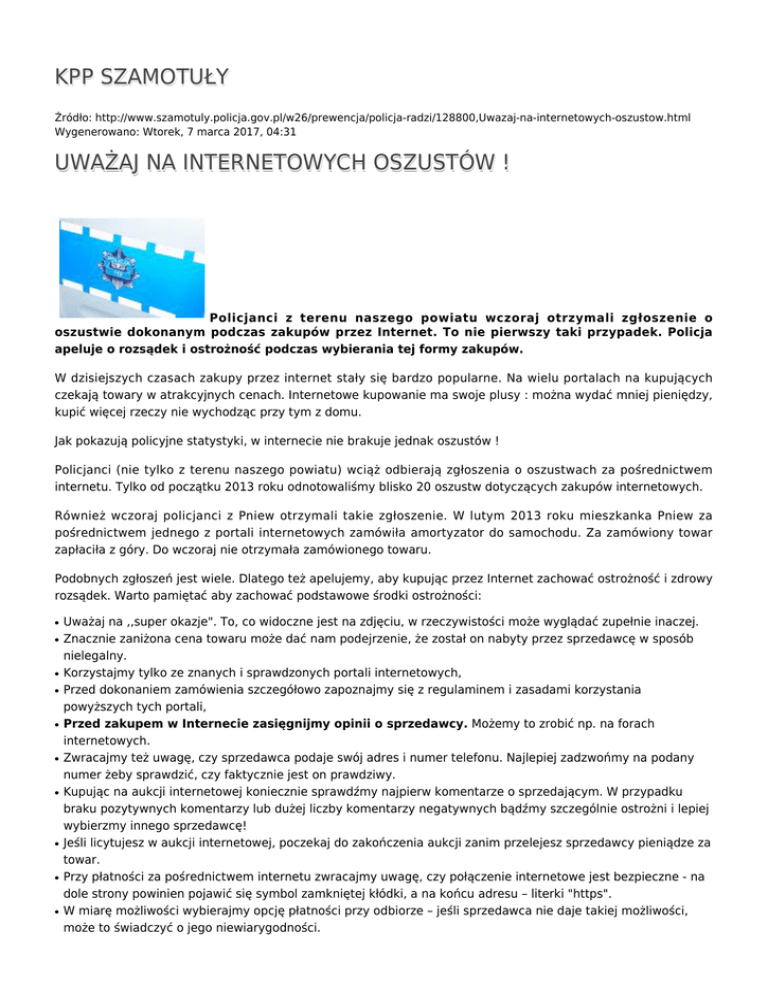 KPP SZAMOTUŁY

Źródło: http://www.szamotuly.policja.gov.pl/w26/prewencja/policja-radzi/128800,Uwazaj-na-internetowych-oszustow.html
Wygenerowano: Wtorek, 7 marca 2017, 04:31

UWAŻAJ NA INTERNETOWYCH OSZUSTÓW !

Policjanci z terenu naszego powiatu wczoraj otrzymali zgłoszenie o oszustwie dokonanym podczas zakupów przez Internet. To nie pierwszy taki przypadek. Policja apeluje o rozsądek i ostrożność podczas wybierania tej formy zakupów.

W dzisiejszych czasach zakupy przez internet stały się bardzo popularne. Na wielu portalach na kupujących czekają towary w atrakcyjnych cenach. Internetowe kupowanie ma swoje plusy : można wydać mniej pieniędzy, kupić więcej rzeczy nie wychodząc przy tym z domu.

Jak pokazują policyjne statystyki, w internecie nie brakuje jednak oszustów !

Policjanci (nie tylko z terenu naszego powiatu) wciąż odbierają zgłoszenia o oszustwach za pośrednictwem internetu. Tylko od początku 2013 roku odnotowaliśmy blisko 20 oszustw dotyczących zakupów internetowych.

Również wczoraj policjanci z Pniew otrzymali takie zgłoszenie. W lutym 2013 roku mieszkanka Pniew za pośrednictwem jednego z portali internetowych zamówiła amortyzator do samochodu. Za zamówiony towar zapłaciła z góry. Do wczoraj nie otrzymała zamówionego towaru.

Podobnych zgłoszeń jest wiele. Dlatego też apelujemy, aby kupując przez Internet zachować ostrożność i zdrowy rozsądek. Warto pamiętać aby zachować podstawowe środki ostrożności:

• Uważaj na ,,super okazje". To, co widoczne jest na zdjęciu, w rzeczywistości może wyglądać zupełnie inaczej.
• Znacznie zaniżona cena towaru może dać nam podejrzenie, że został on nabyty przez sprzedawcę w sposób nielegalny.
• Korzystajmy tylko ze znanych i sprawdzonych portali internetowych,
• Przed dokonaniem zamówienia szczegółowo zapoznajmy się z regulaminem i zasadami korzystania powyższych tych portali,
• Przed zakupem w Internecie zasięgnijmy opinii o sprzedawcy. Możemy to zrobić np. na forach internetowych.
• Zwracajmy też uwagę, czy sprzedawca podaje swój adres i numer telefonu. Najlepiej zadzwońmy na podany numer żeby sprawdzić, czy faktycznie jest on prawdziwy.
• Kupując na aukcji internetowej koniecznie sprawdźmy najpierw komentarze o sprzedającym. W przypadku braku pozytywnych komentarzy lub dużej liczby komentarzy negatywnych bądźmy szczególnie ostrożni i lepiej wybierzmy innego sprzedawcę!
• Jeśli licytujesz w aukcji internetowej, poczekaj do zakończenia aukcji zanim przelejesz sprzedawcy pieniądze za towar.
• Przy płatności za pośrednictwem internetu zwracajmy uwagę, czy połączenie internetowe jest bezpieczne - na dole strony powinien pojawić się symbol zamkniętej kłódki, a na końcu adresu – literki "https".
• W miarę możliwości wybierajmy opcję płatności przy odbiorze – jeśli sprzedawca nie daje takiej możliwości, może to świadczyć o jego niewiarygodności.